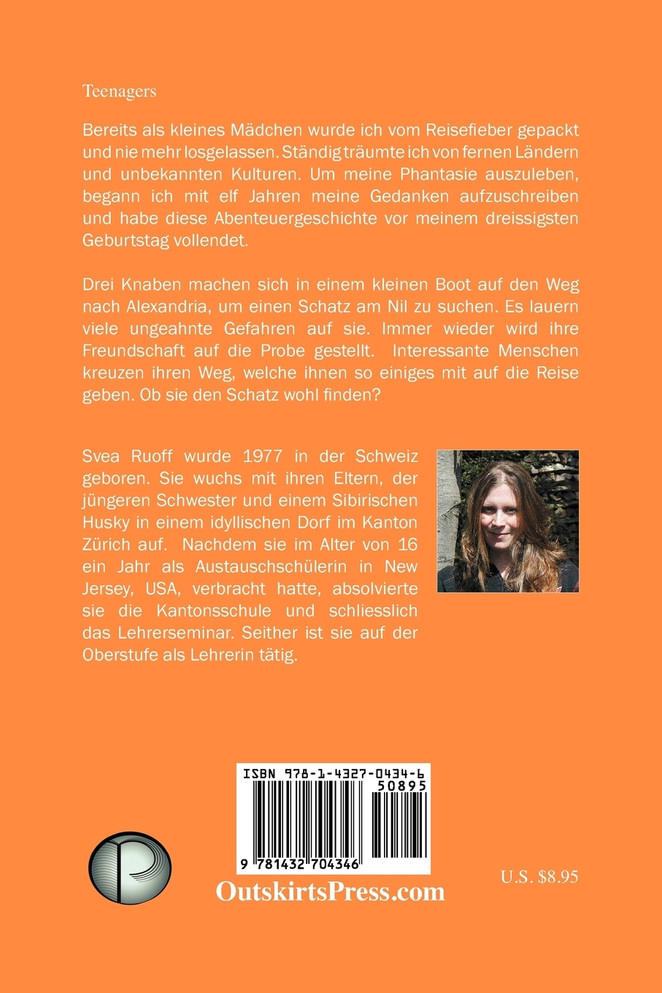 Teenagers

Bereits als kleines Mädchen wurde ich vom Reisefieber gepackt und nie mehr losgelassen. Ständig träumte ich von fernen Ländern und unbekannten Kulturen. Um meine Phantasie auszuleben, begann ich mit elf Jahren meine Gedanken aufzuschreiben und habe diese Abenteuergeschichte vor meinem dreissigsten Geburtstag vollendet.

Drei Knaben machen sich in einem kleinen Boot auf den Weg nach Alexandria, um einen Schatz am Nil zu suchen. Es lauern viele ungeahnte Gefahren auf sie. Immer wieder wird ihre Freundschaft auf die Probe gestellt. Interessante Menschen kreuzen ihren Weg, welche ihnen so einiges mit auf die Reise geben. Ob sie den Schatz wohl finden?

Svea Ruoff wurde 1977 in der Schweiz geboren. Sie wuchs mit ihren Eltern, der jüngeren Schwester und einem Sibirischen Husky in einem idyllischen Dorf im Kanton Zürich auf. Nachdem sie im Alter von 16 ein Jahr als Austauschschülerin in New Jersey, USA, verbracht hatte, absolvierte sie die Kantonsschule und schliesslich das Lehrerseminar. Seither ist sie auf der Oberstufe als Lehrerin tätig.

ISBN 978-1-4327-0434-6
50895
9 781432 704346

OutskirtsPress.com

U.S. $8.95